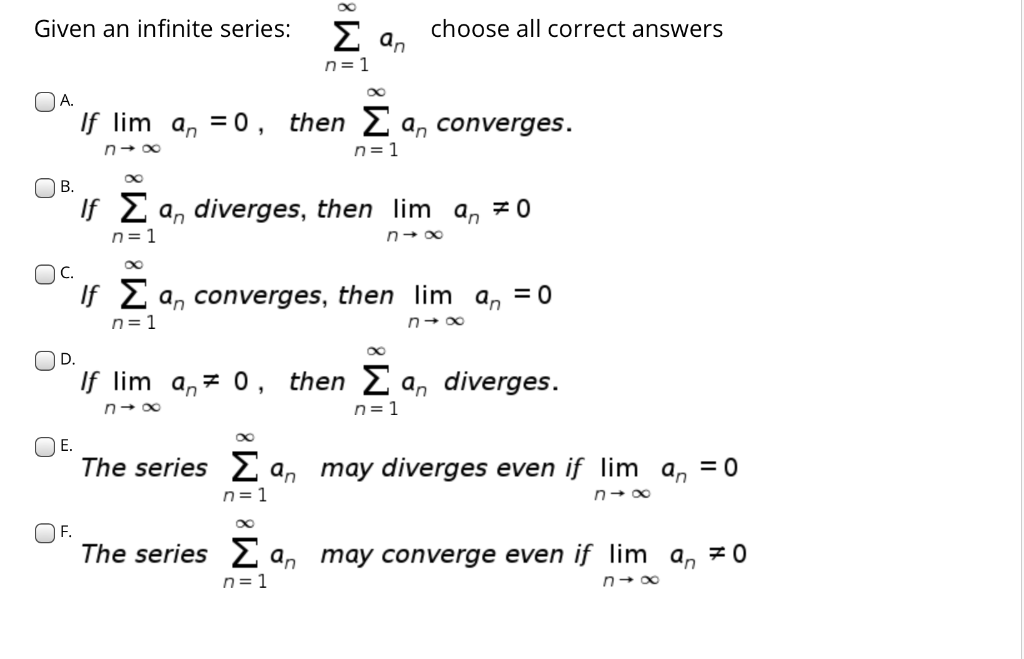 Given an infinite series: $\sum_{n=1}^{\infty} a_n$ choose all correct answers

A. If $\lim_{n \to \infty} a_n = 0$, then $\sum_{n=1}^{\infty} a_n$ converges.

B. If $\sum_{n=1}^{\infty} a_n$ diverges, then $\lim_{n \to \infty} a_n \neq 0$

C. If $\sum_{n=1}^{\infty} a_n$ converges, then $\lim_{n \to \infty} a_n = 0$

D. If $\lim_{n \to \infty} a_n \neq 0$, then $\sum_{n=1}^{\infty} a_n$ diverges.

E. The series $\sum_{n=1}^{\infty} a_n$ may diverges even if $\lim_{n \to \infty} a_n = 0$

F. The series $\sum_{n=1}^{\infty} a_n$ may converge even if $\lim_{n \to \infty} a_n \neq 0$